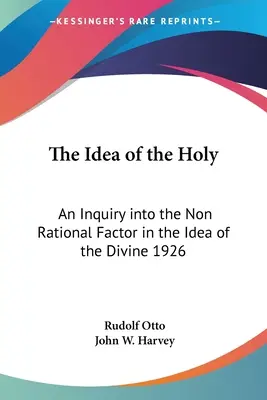 —KESSINGER'S RARE REPRINTS—

The Idea of the Holy

An Inquiry into the Non Rational Factor in the Idea of the Divine 1926

Rudolf Otto
John W. Harvey